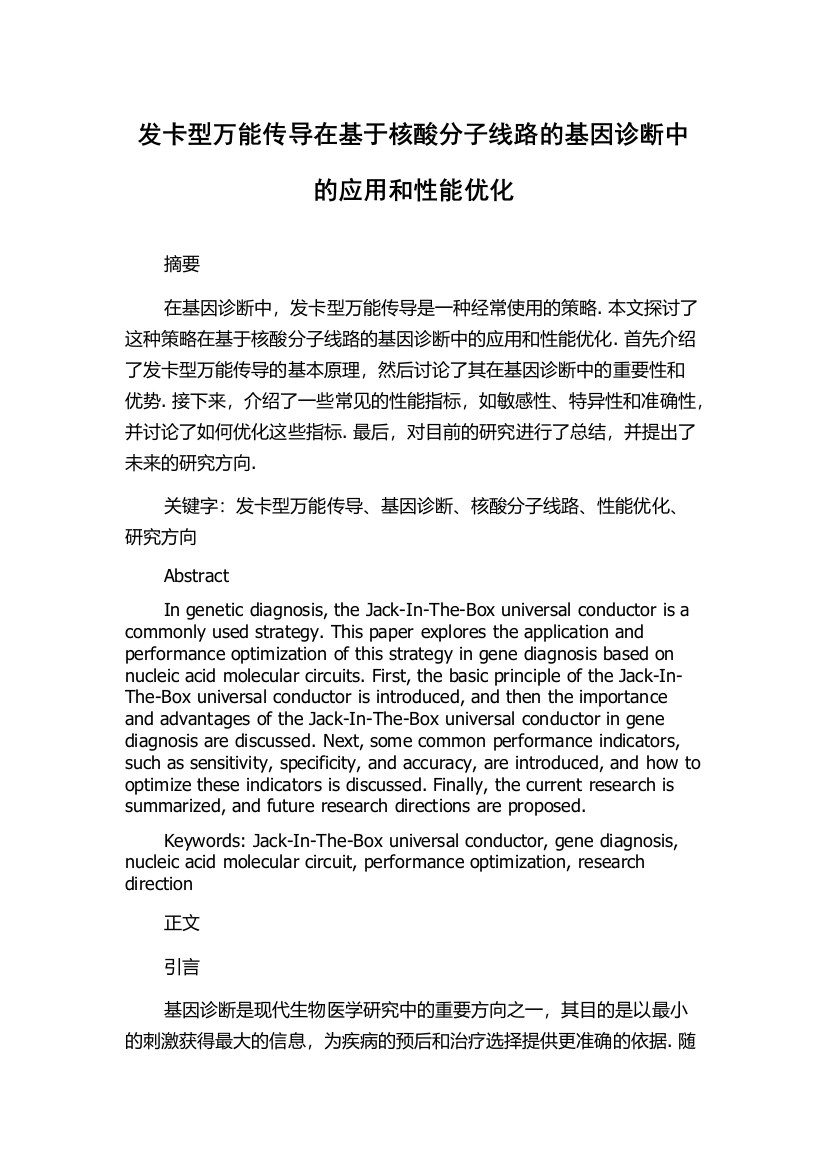 发卡型万能传导在基于核酸分子线路的基因诊断中的应用和性能优化

摘要

在基因诊断中，发卡型万能传导是一种经常使用的策略. 本文探讨了这种策略在基于核酸分子线路的基因诊断中的应用和性能优化. 首先介绍了发卡型万能传导的基本原理，然后讨论了其在基因诊断中的重要性和优势. 接下来，介绍了一些常见的性能指标，如敏感性、特异性和准确性，并讨论了如何优化这些指标. 最后，对目前的研究进行了总结，并提出了未来的研究方向.

关键字：发卡型万能传导、基因诊断、核酸分子线路、性能优化、研究方向

Abstract

In genetic diagnosis, the Jack-In-The-Box universal conductor is a commonly used strategy. This paper explores the application and performance optimization of this strategy in gene diagnosis based on nucleic acid molecular circuits. First, the basic principle of the Jack-In-The-Box universal conductor is introduced, and then the importance and advantages of the Jack-In-The-Box universal conductor in gene diagnosis are discussed. Next, some common performance indicators, such as sensitivity, specificity, and accuracy, are introduced, and how to optimize these indicators is discussed. Finally, the current research is summarized, and future research directions are proposed.

Keywords: Jack-In-The-Box universal conductor, gene diagnosis, nucleic acid molecular circuit, performance optimization, research direction

正文

引言

基因诊断是现代生物医学研究中的重要方向之一，其目的是以最小的刺激获得最大的信息，为疾病的预后和治疗选择提供更准确的依据. 随